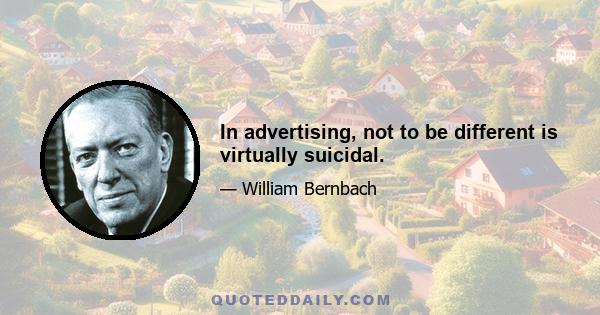 In advertising, not to be different is virtually suicidal.

— William Bernbach

QUOTEDDAILY.COM